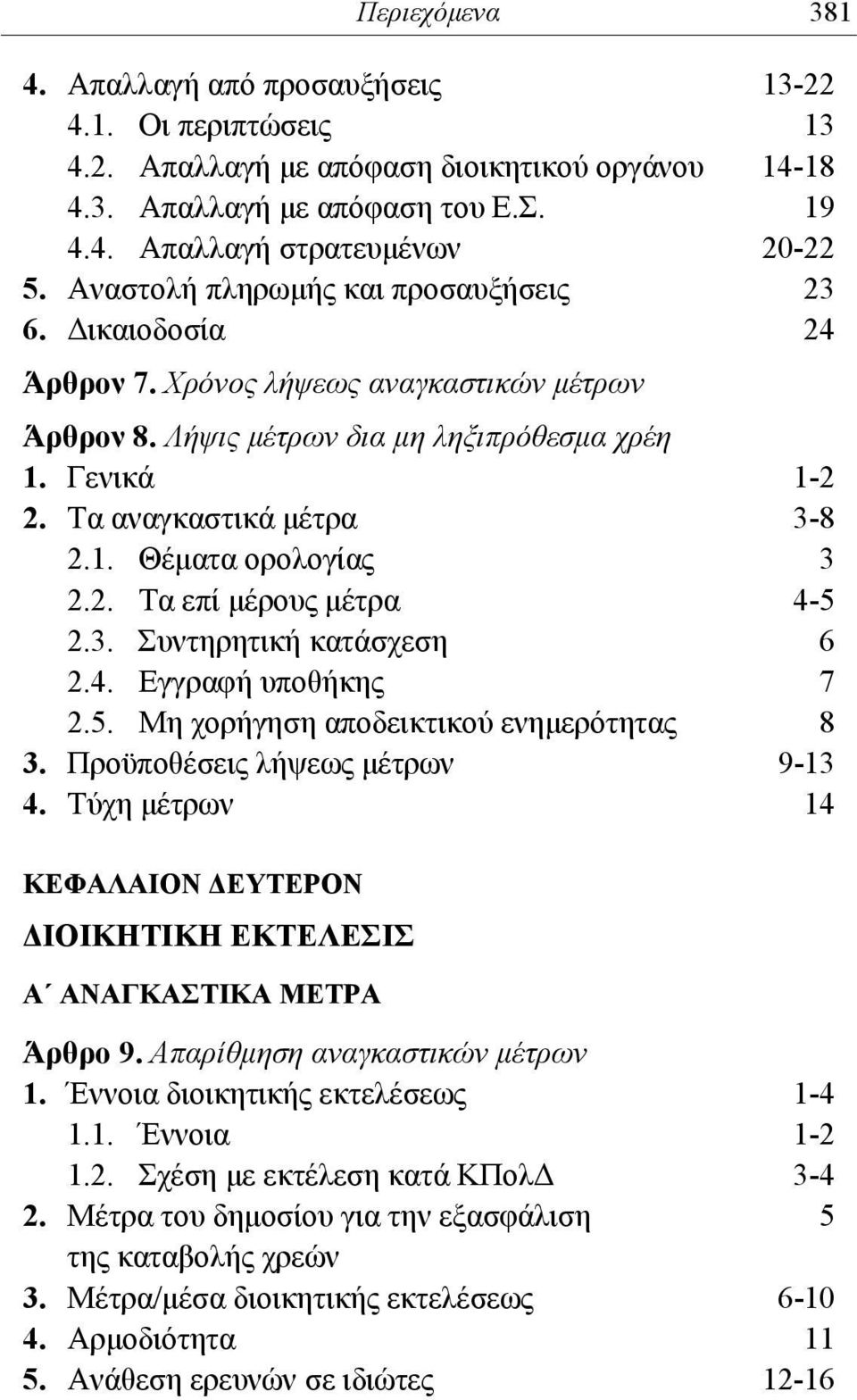 Περιεχόμενα 381

4. Απαλλαγή από προσαυξήσεις 13-22
4.1. Οι περιπτώσεις 13
4.2. Απαλλαγή με απόφαση διοικητικού οργάνου 14-18
4.3. Απαλλαγή με απόφαση του Ε.Σ. 19
4.4. Απαλλαγή στρατευμένων 20-22
5. Αναστολή πληρωμής και προσαυξήσεις 23
6. Δικαιοδοσία 24

Άρθρον 7. Χρόνος λήψεως αναγκαστικών μέτρων

Άρθρον 8. Λήψις μέτρων δια μη ληξιπρόθεσμα χρέη
1. Γενικά 1-2
2. Τα αναγκαστικά μέτρα 3-8
2.1. Θέματα ορολογίας 3
2.2. Τα επί μέρους μέτρα 4-5
2.3. Συντηρητική κατάσχεση 6
2.4. Εγγραφή υποθήκης 7
2.5. Μη χορήγηση αποδεικτικού ενημερότητας 8
3. Προϋποθέσεις λήψεως μέτρων 9-13
4. Τύχη μέτρων 14

ΚΕΦΑΛΑΙΟΝ ΔΕΥΤΕΡΟΝ

ΔΙΟΙΚΗΤΙΚΗ ΕΚΤΕΛΕΣΙΣ

Α΄ ΑΝΑΓΚΑΣΤΙΚΑ ΜΕΤΡΑ

Άρθρο 9. Απαρίθμηση αναγκαστικών μέτρων
1. Έννοια διοικητικής εκτελέσεως 1-4
1.1. Έννοια 1-2
1.2. Σχέση με εκτέλεση κατά ΚΠολΔ 3-4
2. Μέτρα του δημοσίου για την εξασφάλιση της καταβολής χρεών 5
3. Μέτρα/μέσα διοικητικής εκτελέσεως 6-10
4. Αρμοδιότητα 11
5. Ανάθεση ερευνών σε ιδιώτες 12-16